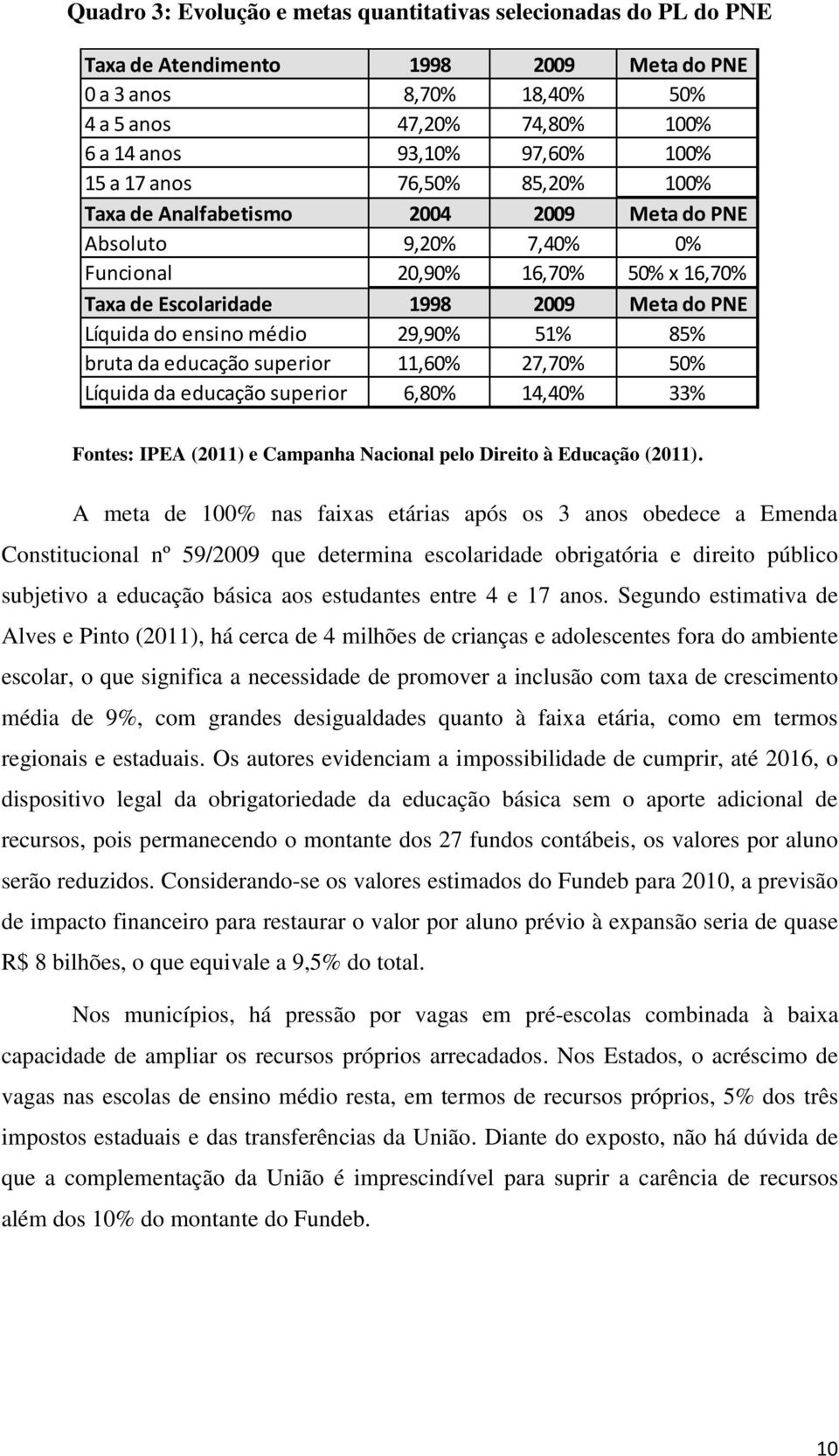 Quadro 3: Evolução e metas quantitativas selecionadas do PL do PNE

| Taxa de Atendimento | 1998 | 2009 | Meta do PNE |
|---|---|---|---|
| 0 a 3 anos | 8,70% | 18,40% | 50% |
| 4 a 5 anos | 47,20% | 74,80% | 100% |
| 6 a 14 anos | 93,10% | 97,60% | 100% |
| 15 a 17 anos | 76,50% | 85,20% | 100% |
| Taxa de Analfabetismo | 2004 | 2009 | Meta do PNE |
| Absoluto | 9,20% | 7,40% | 0% |
| Funcional | 20,90% | 16,70% | 50% x 16,70% |
| Taxa de Escolaridade | 1998 | 2009 | Meta do PNE |
| Líquida do ensino médio | 29,90% | 51% | 85% |
| bruta da educação superior | 11,60% | 27,70% | 50% |
| Líquida da educação superior | 6,80% | 14,40% | 33% |

Fontes: IPEA (2011) e Campanha Nacional pelo Direito à Educação (2011).

A meta de 100% nas faixas etárias após os 3 anos obedece a Emenda Constitucional nº 59/2009 que determina escolaridade obrigatória e direito público subjetivo a educação básica aos estudantes entre 4 e 17 anos. Segundo estimativa de Alves e Pinto (2011), há cerca de 4 milhões de crianças e adolescentes fora do ambiente escolar, o que significa a necessidade de promover a inclusão com taxa de crescimento média de 9%, com grandes desigualdades quanto à faixa etária, como em termos regionais e estaduais. Os autores evidenciam a impossibilidade de cumprir, até 2016, o dispositivo legal da obrigatoriedade da educação básica sem o aporte adicional de recursos, pois permanecendo o montante dos 27 fundos contábeis, os valores por aluno serão reduzidos. Considerando-se os valores estimados do Fundeb para 2010, a previsão de impacto financeiro para restaurar o valor por aluno prévio à expansão seria de quase R$ 8 bilhões, o que equivale a 9,5% do total.

Nos municípios, há pressão por vagas em pré-escolas combinada à baixa capacidade de ampliar os recursos próprios arrecadados. Nos Estados, o acréscimo de vagas nas escolas de ensino médio resta, em termos de recursos próprios, 5% dos três impostos estaduais e das transferências da União. Diante do exposto, não há dúvida de que a complementação da União é imprescindível para suprir a carência de recursos além dos 10% do montante do Fundeb.

10